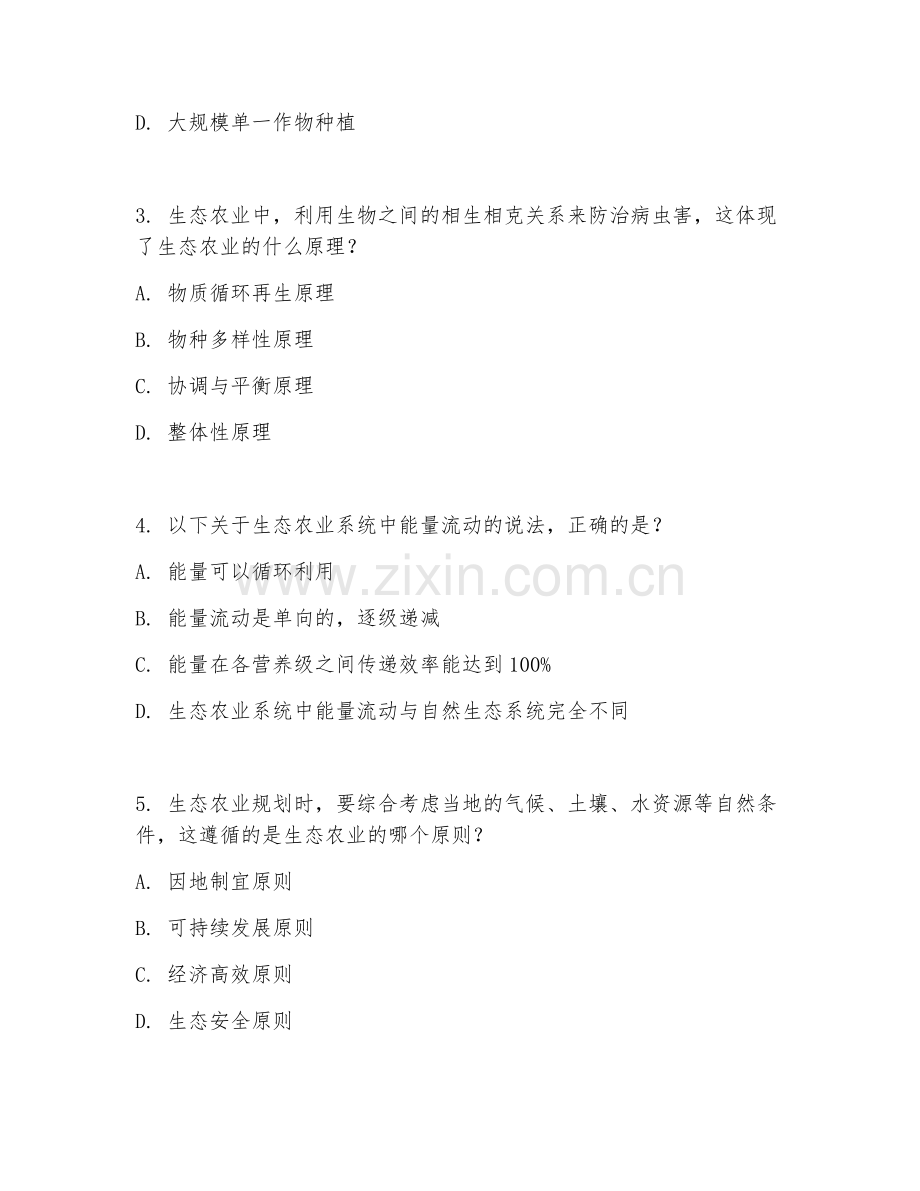 D. 大规模单一作物种植

3. 生态农业中，利用生物之间的相生相克关系来防治病虫害，这体现了生态农业的什么原理？

A. 物质循环再生原理

B. 物种多样性原理

C. 协调与平衡原理

D. 整体性原理

4. 以下关于生态农业系统中能量流动的说法，正确的是？

A. 能量可以循环利用

B. 能量流动是单向的，逐级递减

C. 能量在各营养级之间传递效率能达到 100%

D. 生态农业系统中能量流动与自然生态系统完全不同

5. 生态农业规划时，要综合考虑当地的气候、土壤、水资源等自然条件，这遵循的是生态农业的哪个原则？

A. 因地制宜原则

B. 可持续发展原则

C. 经济高效原则

D. 生态安全原则

www.zixin.com.cn